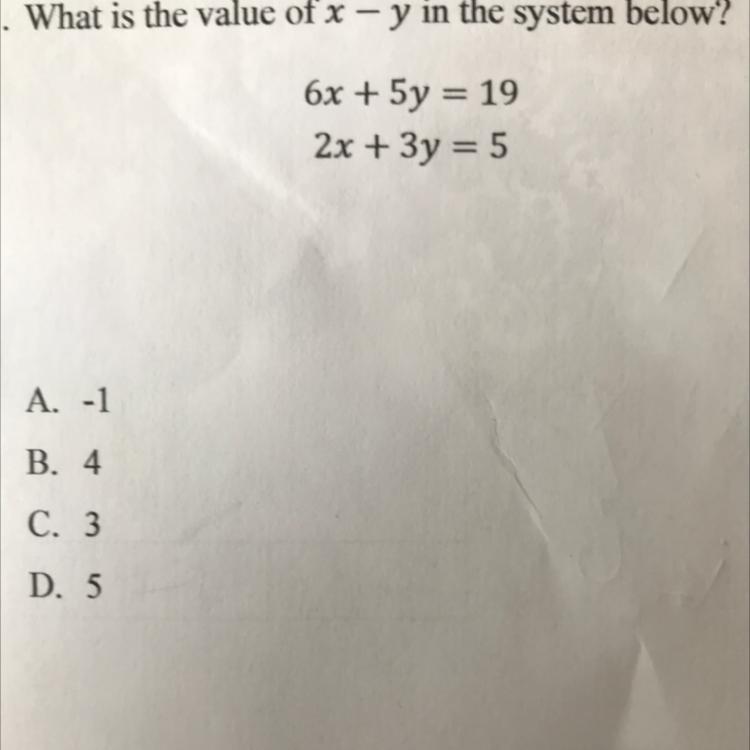 . What is the value of $x - y$ in the system below?

$6x + 5y = 19$
$2x + 3y = 5$

A. -1
B. 4
C. 3
D. 5